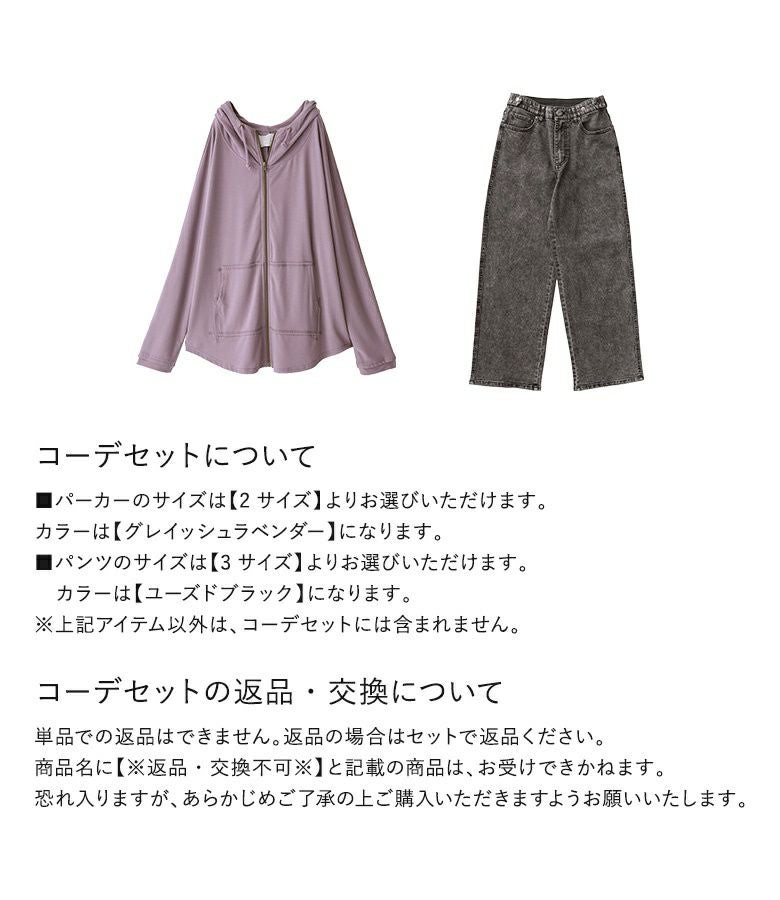 コーデセットについて

■パーカーのサイズは【2サイズ】よりお選びいただけます。
カラーは【グレイッシュラベンダー】になります。
■パンツのサイズは【3サイズ】よりお選びいただけます。
カラーは【ユーズドブラック】になります。
※上記アイテム以外は、コーデセットには含まれません。

コーデセットの返品・交換について

単品での返品はできません。返品の場合はセットで返品ください。
商品名に【※返品・交換不可※】と記載の商品は、お受けできかねます。
恐れ入りますが、あらかじめご了承の上ご購入いただきますようお願いいたします。